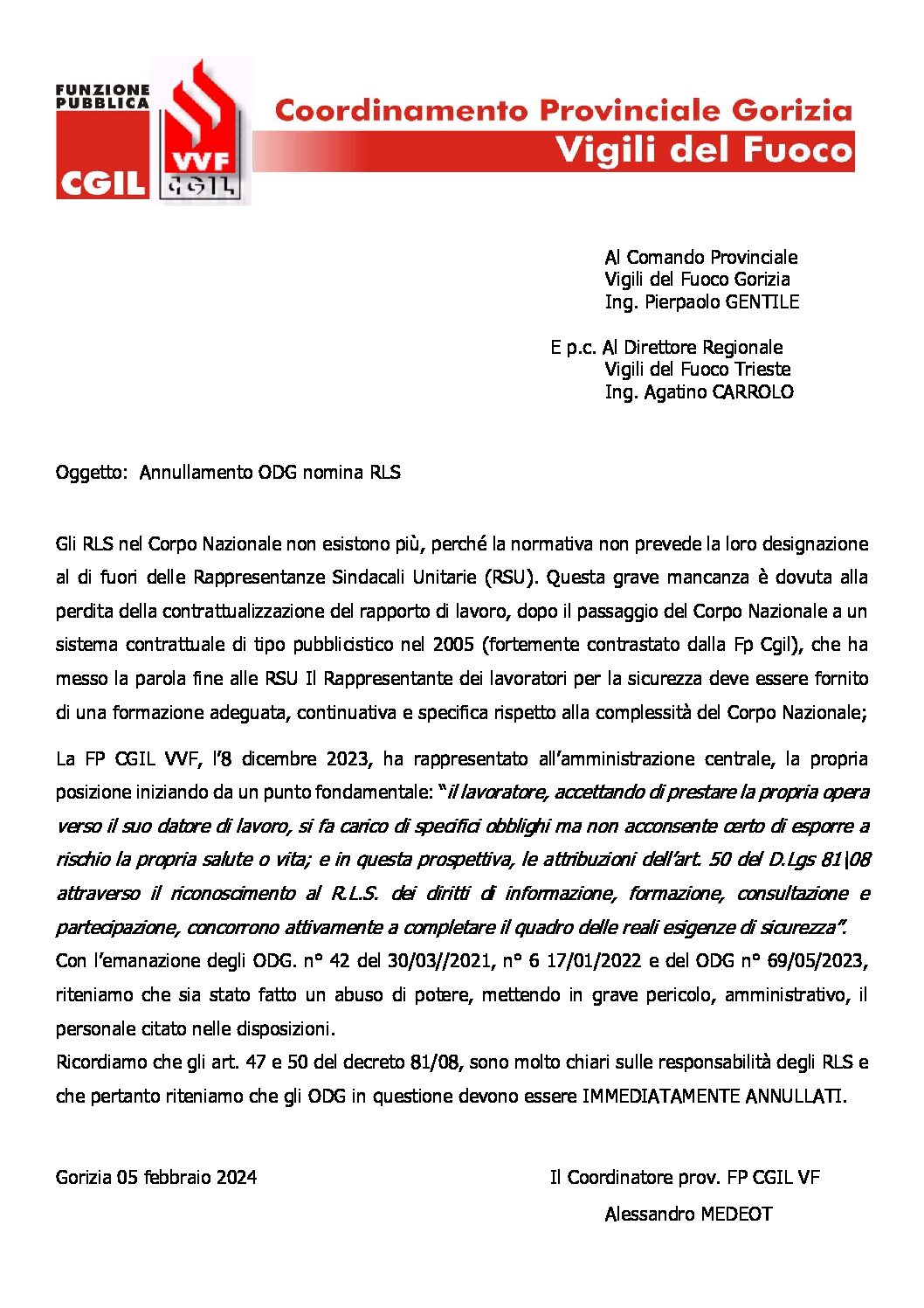 FUNZIONE PUBBLICA
CGIL

VVF
CGIL

Coordinamento Provinciale Gorizia
Vigili del Fuoco

Al Comando Provinciale
Vigili del Fuoco Gorizia
Ing. Pierpaolo GENTILE

E p.c. Al Direttore Regionale
Vigili del Fuoco Trieste
Ing. Agatino CARROLO

Oggetto: Annullamento ODG nomina RLS

Gli RLS nel Corpo Nazionale non esistono più, perché la normativa non prevede la loro designazione al di fuori delle Rappresentanze Sindacali Unitarie (RSU). Questa grave mancanza è dovuta alla perdita della contrattualizzazione del rapporto di lavoro, dopo il passaggio del Corpo Nazionale a un sistema contrattuale di tipo pubblicistico nel 2005 (fortemente contrastato dalla Fp Cgil), che ha messo la parola fine alle RSU Il Rappresentante dei lavoratori per la sicurezza deve essere fornito di una formazione adeguata, continuativa e specifica rispetto alla complessità del Corpo Nazionale;

La FP CGIL VVF, l'8 dicembre 2023, ha rappresentato all'amministrazione centrale, la propria posizione iniziando da un punto fondamentale: "il lavoratore, accettando di prestare la propria opera verso il suo datore di lavoro, si fa carico di specifici obblighi ma non acconsente certo di esporre a rischio la propria salute o vita; e in questa prospettiva, le attribuzioni dell'art. 50 del D.Lgs 81\08 attraverso il riconoscimento al R.L.S. dei diritti di informazione, formazione, consultazione e partecipazione, concorrono attivamente a completare il quadro delle reali esigenze di sicurezza".
Con l'emanazione degli ODG. n° 42 del 30/03//2021, n° 6 17/01/2022 e del ODG n° 69/05/2023, riteniamo che sia stato fatto un abuso di potere, mettendo in grave pericolo, amministrativo, il personale citato nelle disposizioni.
Ricordiamo che gli art. 47 e 50 del decreto 81/08, sono molto chiari sulle responsabilità degli RLS e che pertanto riteniamo che gli ODG in questione devono essere IMMEDIATAMENTE ANNULLATI.

Gorizia 05 febbraio 2024

Il Coordinatore prov. FP CGIL VF
Alessandro MEDEOT